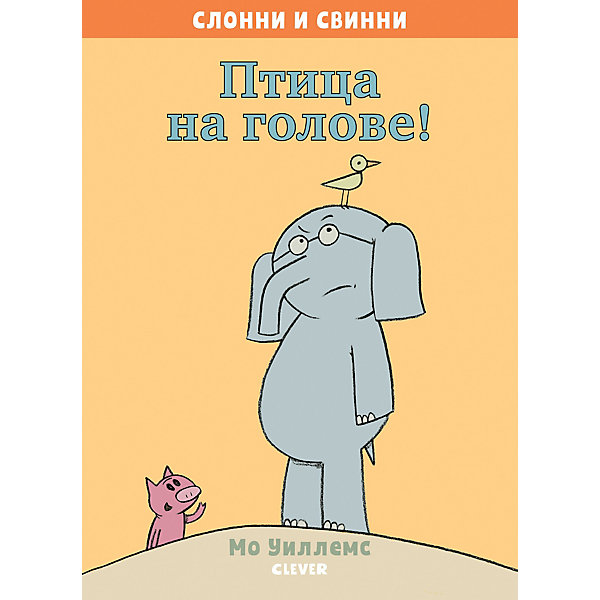 СЛОННИ И СВИННИ

Птица на голове!

Мо Уиллемс

CLEVER